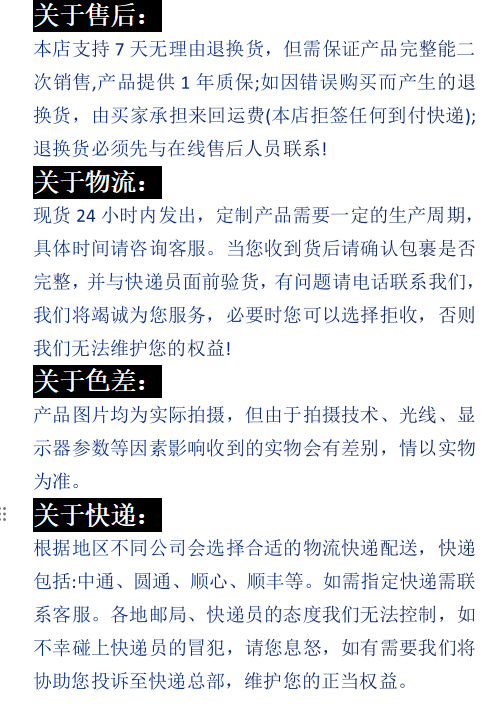 关于售后：
本店支持 7 天无理由退换货，但需保证产品完整能二次销售,产品提供 1 年质保;如因错误购买而产生的退换货，由买家承担来回运费(本店拒签任何到付快递);退换货必须先与在线售后人员联系!

关于物流：
现货 24 小时内发出，定制产品需要一定的生产周期，具体时间请咨询客服。当您收到货后请确认包裹是否完整，并与快递员面前验货，有问题请电话联系我们，我们将竭诚为您服务，必要时您可以选择拒收，否则我们无法维护您的权益!

关于色差：
产品图片均为实际拍摄，但由于拍摄技术、光线、显示器参数等因素影响收到的实物会有差别，情以实物为准。

关于快递：
根据地区不同公司会选择合适的物流快递配送，快递包括:中通、圆通、顺心、顺丰等。如需指定快递需联系客服。各地邮局、快递员的态度我们无法控制，如不幸碰上快递员的冒犯，请您息怒，如有需要我们将协助您投诉至快递总部，维护您的正当权益。